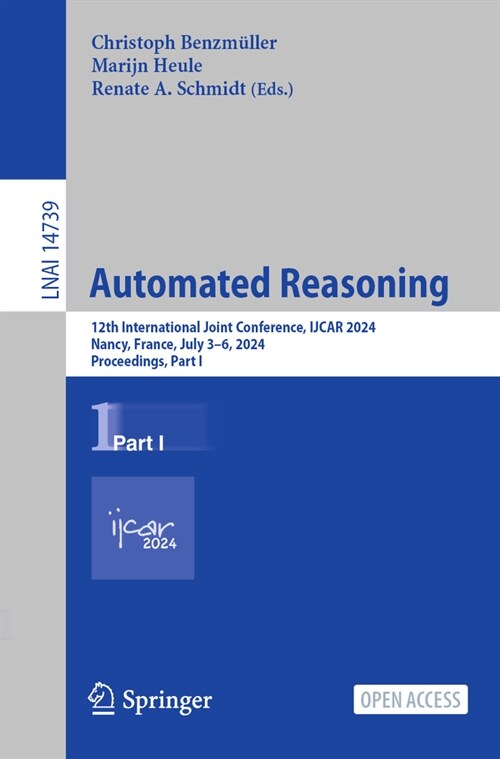 Christoph Benzmüller
Marijn Heule
Renate A. Schmidt (Eds.)

LNAI 14739

Automated Reasoning

12th International Joint Conference, IJCAR 2024
Nancy, France, July 3–6, 2024
Proceedings, Part I

1 Part I

ijcar
2024

Springer

OPEN ACCESS